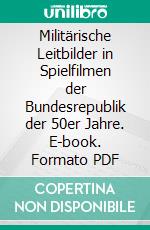 unilibro

Militärische Leitbilder in Spielfilmen der Bundesrepublik der 50er Jahre. E-book. Formato PDF

COPERTINA NON DISPONIBILE